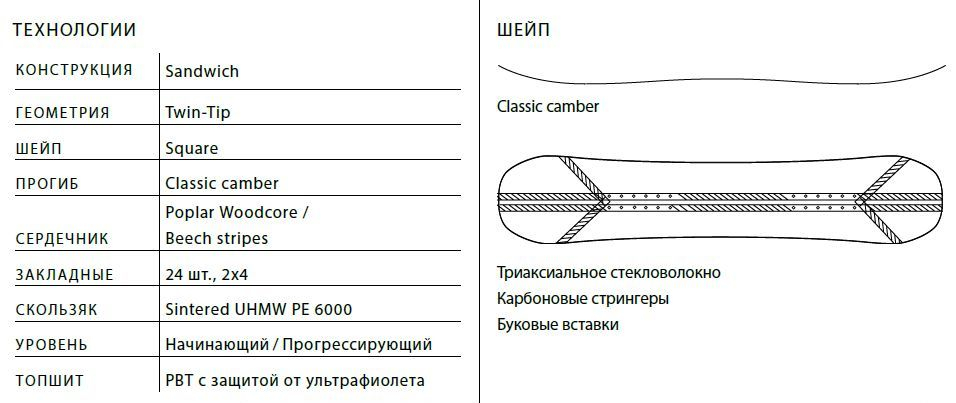 ТЕХНОЛОГИИ

| | |
|---|---|
| КОНСТРУКЦИЯ | Sandwich |
| ГЕОМЕТРИЯ | Twin-Tip |
| ШЕЙП | Square |
| ПРОГИБ | Classic camber |
| СЕРДЕЧНИК | Poplar Woodcore / Beech stripes |
| ЗАКЛАДНЫЕ | 24 шт., 2x4 |
| СКОЛЬЗЯК | Sintered UHMW PE 6000 |
| УРОВЕНЬ | Начинающий / Прогрессирующий |
| ТОПШИТ | PBT с защитой от ультрафиолета |

ШЕЙП

Classic camber

Триаксиальное стекловолокно
Карбоновые стрингеры
Буковые вставки